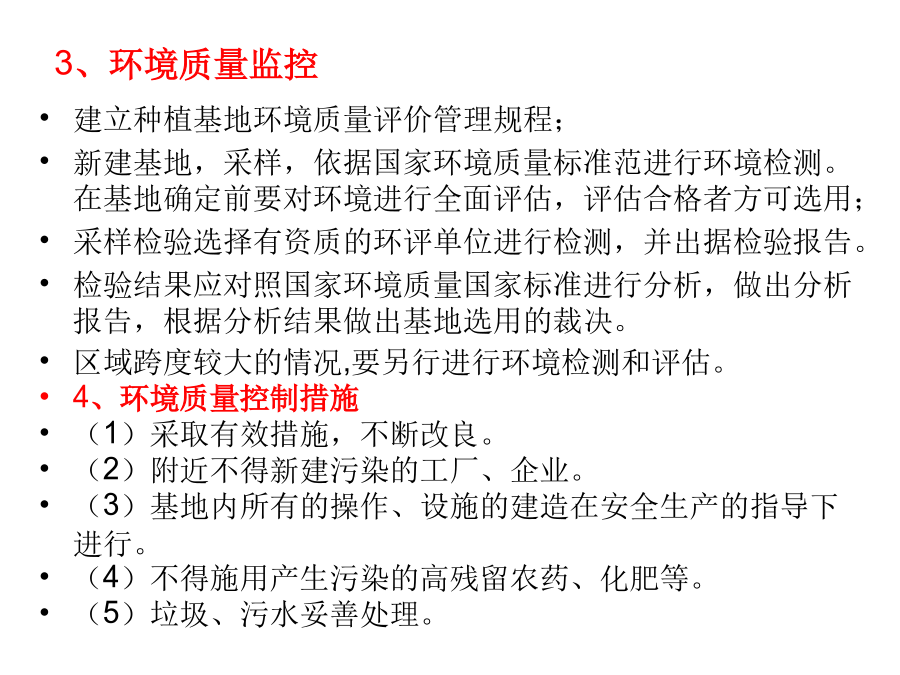 3、环境质量监控

• 建立种植基地环境质量评价管理规程；
• 新建基地，采样，依据国家环境质量标准范进行环境检测。在基地确定前要对环境进行全面评估，评估合格者方可选用；
• 采样检验选择有资质的环评单位进行检测，并出据检验报告。
• 检验结果应对照国家环境质量国家标准进行分析，做出分析报告，根据分析结果做出基地选用的裁决。
• 区域跨度较大的情况,要另行进行环境检测和评估。
• 4、环境质量控制措施
• （1）采取有效措施，不断改良。
• （2）附近不得新建污染的工厂、企业。
• （3）基地内所有的操作、设施的建造在安全生产的指导下进行。
• （4）不得施用产生污染的高残留农药、化肥等。
• （5）垃圾、污水妥善处理。